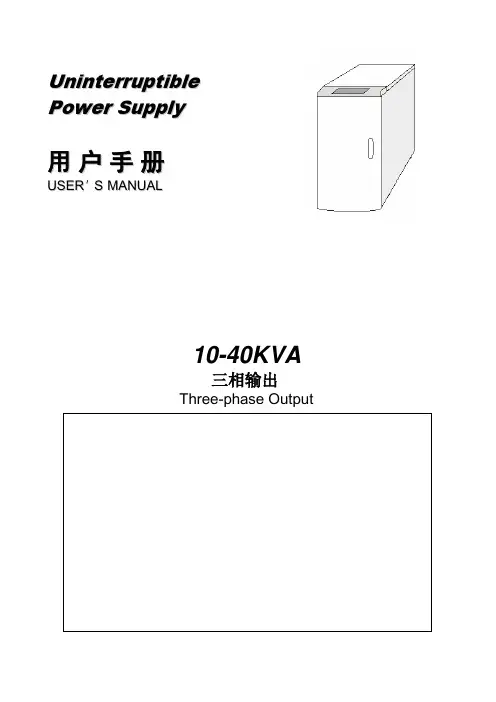 Uninterruptible
Power Supply

用户手册
USER'S MANUAL

10-40KVA
三相输出
Three-phase Output